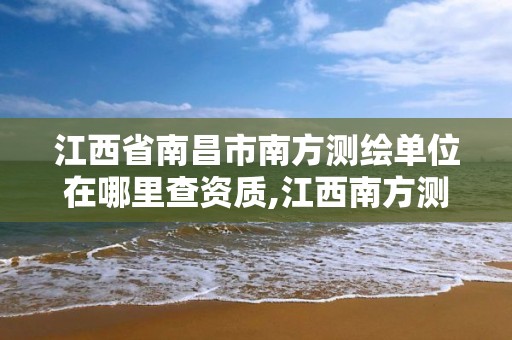 江西省南昌市南方测绘单位在哪里查资质,江西南方测